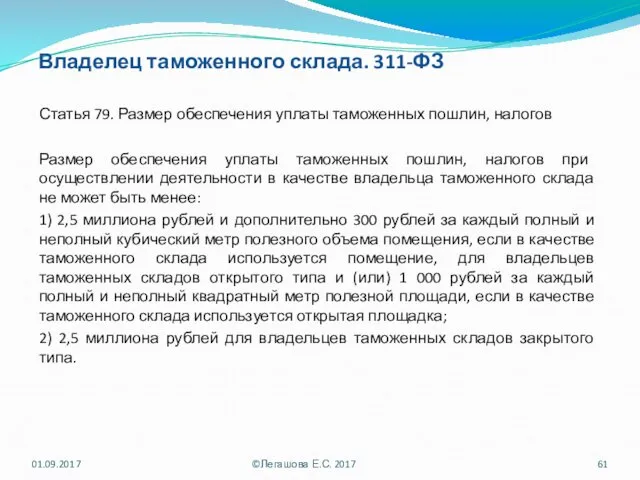 Владелец таможенного склада. 311-ФЗ

Статья 79. Размер обеспечения уплаты таможенных пошлин, налогов

Размер обеспечения уплаты таможенных пошлин, налогов при осуществлении деятельности в качестве владельца таможенного склада не может быть менее:

1) 2,5 миллиона рублей и дополнительно 300 рублей за каждый полный и неполный кубический метр полезного объема помещения, если в качестве таможенного склада используется помещение, для владельцев таможенных складов открытого типа и (или) 1 000 рублей за каждый полный и неполный квадратный метр полезной площади, если в качестве таможенного склада используется открытая площадка;

2) 2,5 миллиона рублей для владельцев таможенных складов закрытого типа.

01.09.2017

©Легашова Е.С. 2017

61